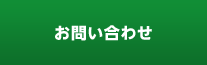 お問い合わせ